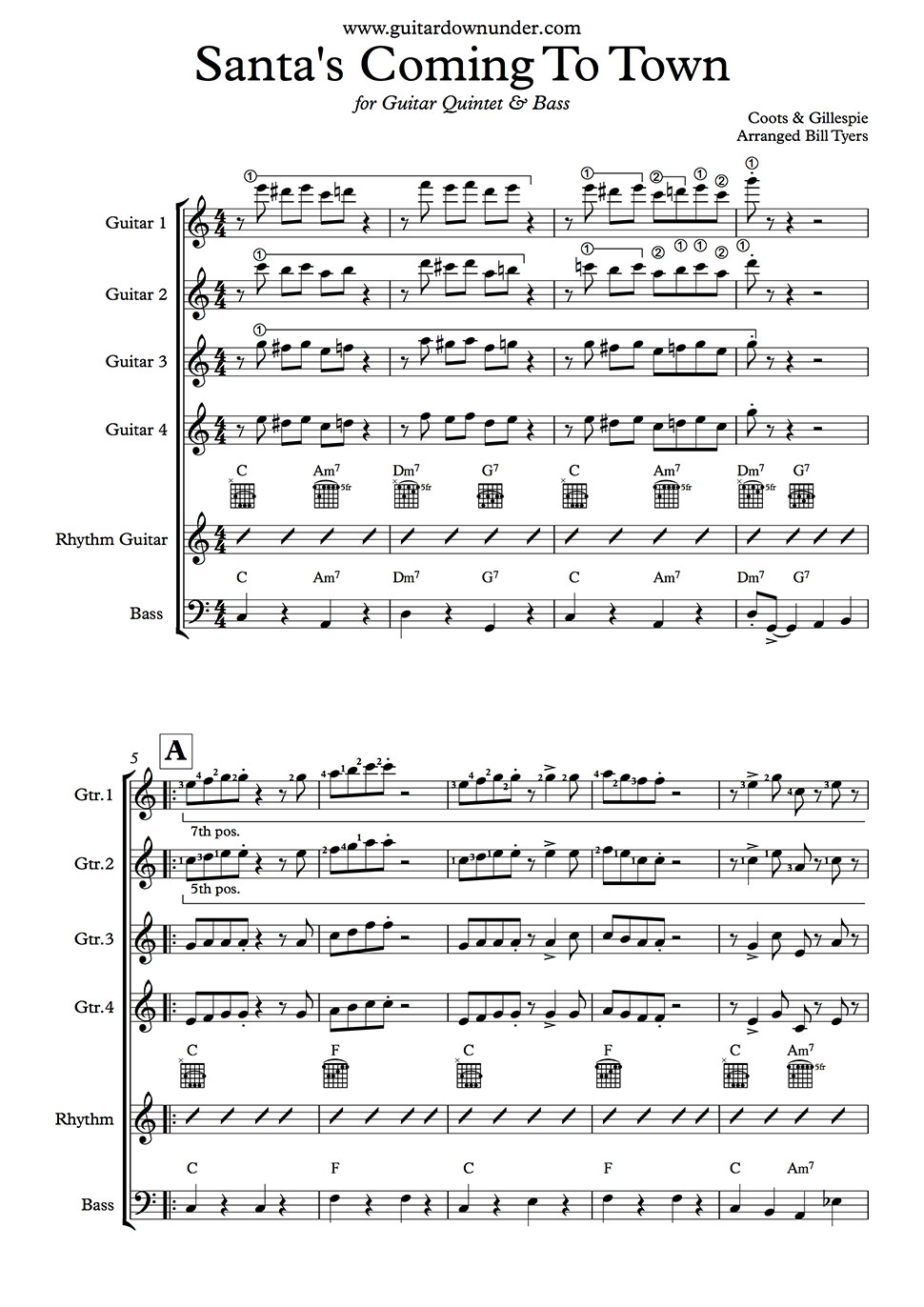 www.guitardownunder.com

Santa's Coming To Town

for Guitar Quintet & Bass

Coots & Gillespie
Arranged Bill Tyers

Guitar 1

Guitar 2

Guitar 3

Guitar 4

C Am$^7$ Dm$^7$ G$^7$ C Am$^7$ Dm$^7$ G$^7$

5fr 5fr 5fr 5fr

Rhythm Guitar

C Am$^7$ Dm$^7$ G$^7$ C Am$^7$ Dm$^7$ G$^7$

Bass

5

A

Gtr.1

7th pos.

Gtr.2

5th pos.

Gtr.3

Gtr.4

C F C F C Am$^7$

5fr

Rhythm

C F C F C Am$^7$

Bass